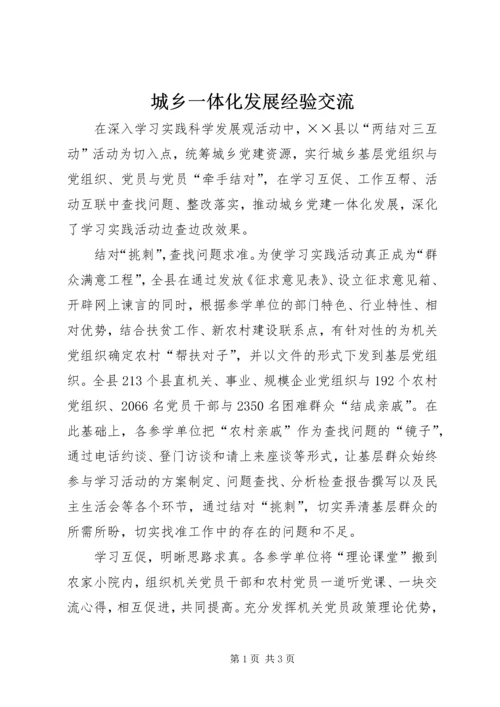 城乡一体化发展经验交流

在深入学习实践科学发展观活动中，××县以“两结对三互动”活动为切入点，统筹城乡党建资源，实行城乡基层党组织与党组织、党员与党员“牵手结对”，在学习互促、工作互帮、活动互联中查找问题、整改落实，推动城乡党建一体化发展，深化了学习实践活动边查边改效果。

结对“挑刺”，查找问题求准。为使学习实践活动真正成为“群众满意工程”，全县在通过发放《征求意见表》、设立征求意见箱、开辟网上谏言的同时，根据参学单位的部门特色、行业特性、相对优势，结合扶贫工作、新农村建设联系点，有针对性的为机关党组织确定农村“帮扶对子”，并以文件的形式下发到基层党组织。全县213个县直机关、事业、规模企业党组织与192个农村党组织、2066名党员干部与2350名困难群众“结成亲戚”。在此基础上，各参学单位把“农村亲戚”作为查找问题的“镜子”，通过电话约谈、登门访谈和请上来座谈等形式，让基层群众始终参与学习活动的方案制定、问题查找、分析检查报告撰写以及民主生活会等各个环节，通过结对“挑刺”，切实弄清基层群众的所需所盼，切实找准工作中的存在的问题和不足。

学习互促，明晰思路求真。各参学单位将“理论课堂”搬到农家小院内，组织机关党员干部和农村党员一道听党课、一块交流心得，相互促进，共同提高。充分发挥机关党员政策理论优势，

第1页 共3页